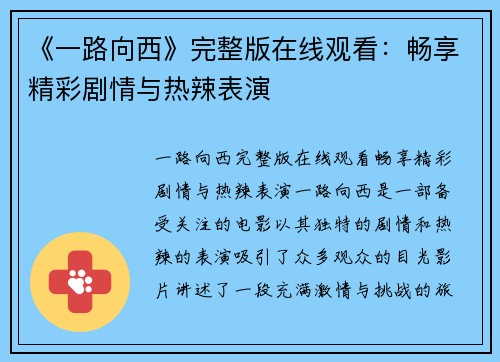 《一路向西》完整版在线观看：畅享精彩剧情与热辣表演

一路向西完整版在线观看畅享精彩剧情与热辣表演一路向西是一部备受关注的电影以其独特的剧情和热辣的表演吸引了众多观众的目光影片讲述了一段充满激情与挑战的旅